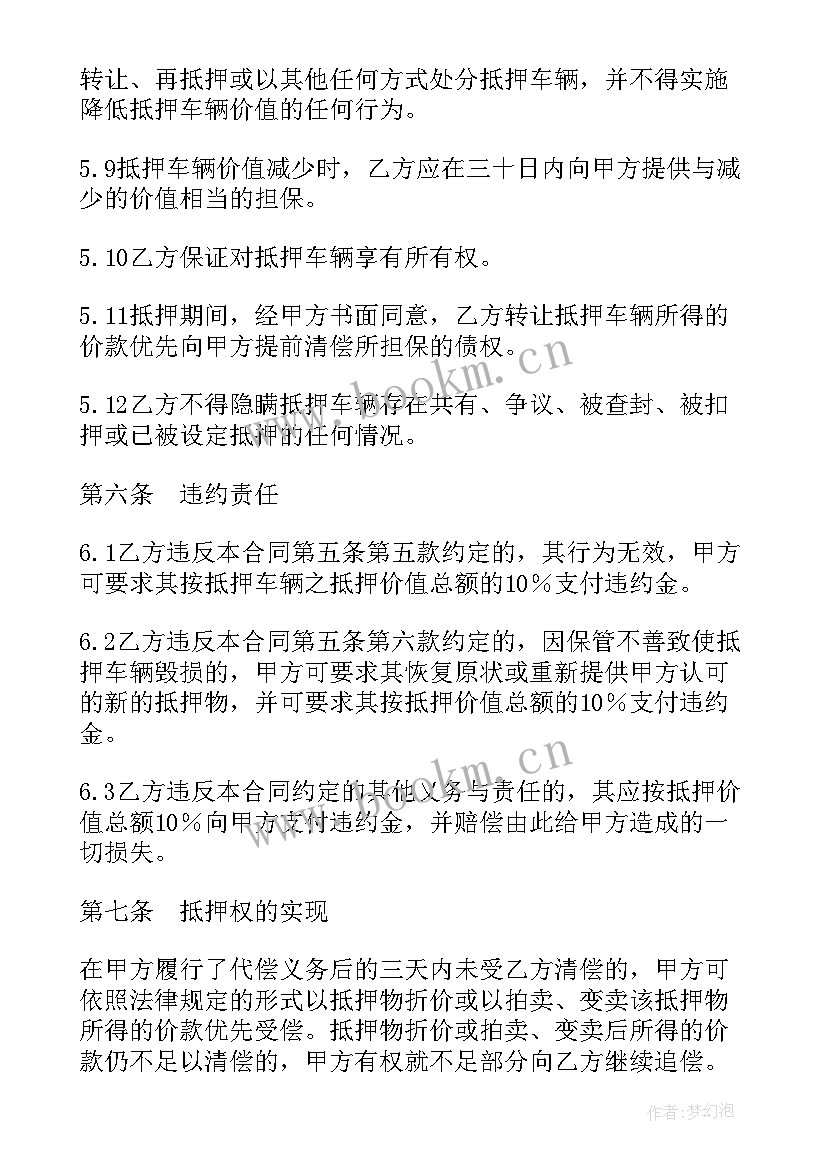 转让、再抵押或以其他任何方式处分抵押车辆，并不得实施降低抵押车辆价值的任何行为。

5.9抵押车辆价值减少时，乙方应在三十日内向甲方提供与减少的价值相当的担保。

5.10乙方保证对抵押车辆享有所有权。

5.11抵押期间，经甲方书面同意，乙方转让抵押车辆所得的价款优先向甲方提前清偿所担保的债权。

5.12乙方不得隐瞒抵押车辆存在共有、争议、被查封、被扣押或已被设定抵押的任何情况。

第六条　违约责任

6.1乙方违反本合同第五条第五款约定的，其行为无效，甲方可要求其按抵押车辆之抵押价值总额的10%支付违约金。

6.2乙方违反本合同第五条第六款约定的，因保管不善致使抵押车辆毁损的，甲方可要求其恢复原状或重新提供甲方认可的新的抵押物，并可要求其按抵押价值总额的10%支付违约金。

6.3乙方违反本合同约定的其他义务与责任的，其应按抵押价值总额10%向甲方支付违约金，并赔偿由此给甲方造成的一切损失。

第七条　抵押权的实现

在甲方履行了代偿义务后的三天内未受乙方清偿的，甲方可依照法律规定的形式以抵押物折价或以拍卖、变卖该抵押物所得的价款优先受偿。抵押物折价或拍卖、变卖后所得的价款仍不足以清偿的，甲方有权就不足部分向乙方继续追偿。

www.bookm.cn

www.bookm.cn

作者：梦幻泡